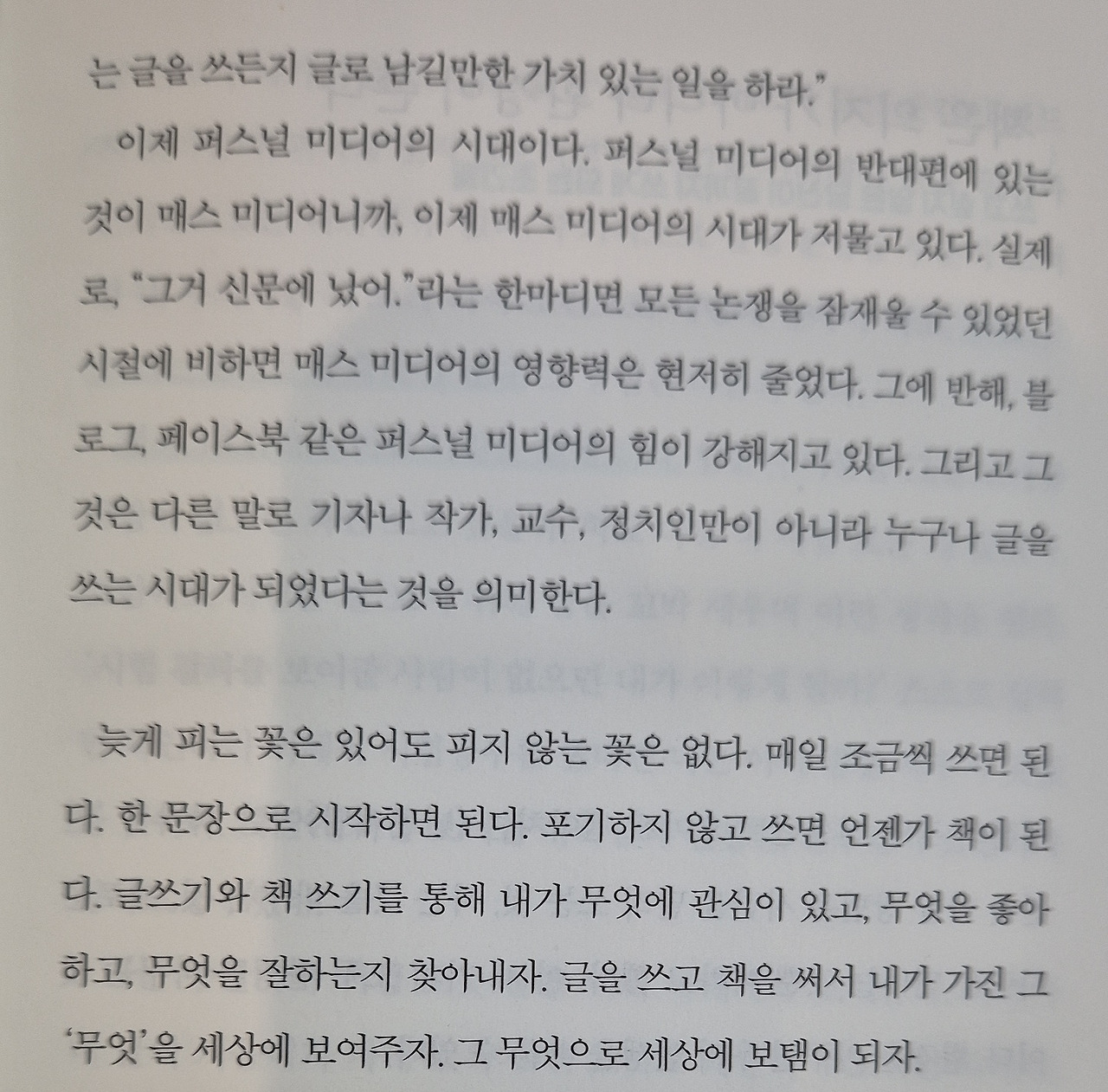 는 글을 쓰든지 글로 남길만한 가치 있는 일을 하라."

이제 퍼스널 미디어의 시대이다. 퍼스널 미디어의 반대편에 있는 것이 매스 미디어니까, 이제 매스 미디어의 시대가 저물고 있다. 실제로, "그거 신문에 났어."라는 한마디면 모든 논쟁을 잠재울 수 있었던 시절에 비하면 매스 미디어의 영향력은 현저히 줄었다. 그에 반해, 블로그, 페이스북 같은 퍼스널 미디어의 힘이 강해지고 있다. 그리고 그것은 다른 말로 기자나 작가, 교수, 정치인만이 아니라 누구나 글을 쓰는 시대가 되었다는 것을 의미한다.

늦게 피는 꽃은 있어도 피지 않는 꽃은 없다. 매일 조금씩 쓰면 된다. 한 문장으로 시작하면 된다. 포기하지 않고 쓰면 언젠가 책이 된다. 글쓰기와 책 쓰기를 통해 내가 무엇에 관심이 있고, 무엇을 좋아하고, 무엇을 잘하는지 찾아내자. 글을 쓰고 책을 써서 내가 가진 그 '무엇'을 세상에 보여주자. 그 무엇으로 세상에 보탬이 되자.